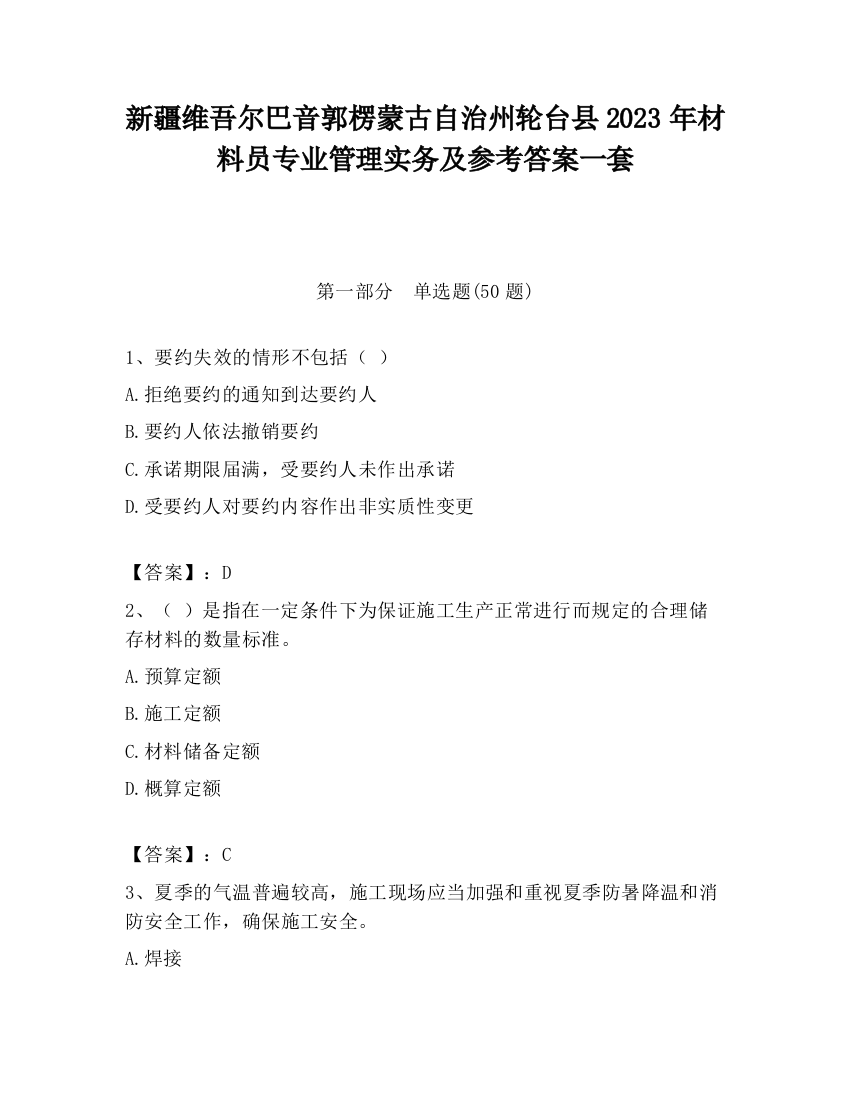 新疆维吾尔巴音郭楞蒙古自治州轮台县2023年材料员专业管理实务及参考答案一套

第一部分　单选题(50题)

1、要约失效的情形不包括（ ）

A.拒绝要约的通知到达要约人

B.要约人依法撤销要约

C.承诺期限届满，受要约人未作出承诺

D.受要约人对要约内容作出非实质性变更

【答案】：D

2、（ ）是指在一定条件下为保证施工生产正常进行而规定的合理储存材料的数量标准。

A.预算定额

B.施工定额

C.材料储备定额

D.概算定额

【答案】：C

3、夏季的气温普遍较高，施工现场应当加强和重视夏季防暑降温和消防安全工作，确保施工安全。

A.焊接